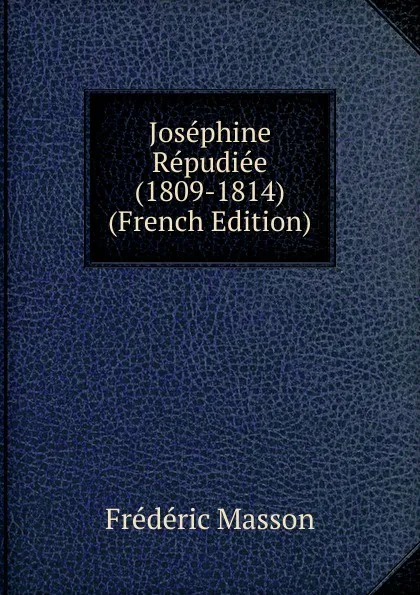 Joséphine Répudiée (1809-1814) (French Edition)

Frédéric Masson